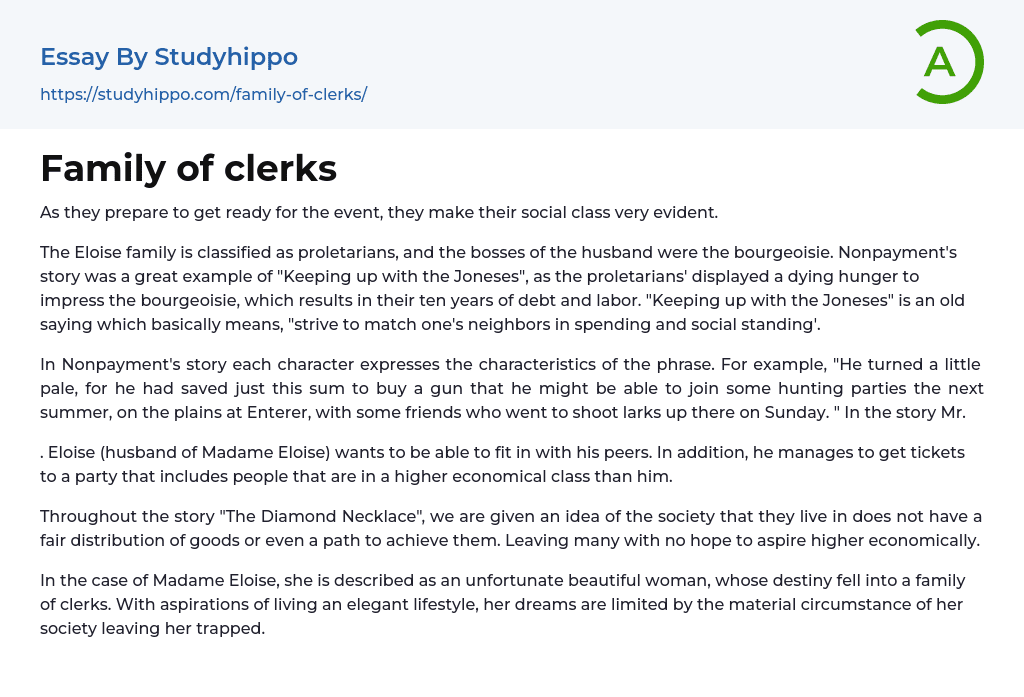 Essay By Studyhippo

https://studyhippo.com/family-of-clerks/

A

Family of clerks

As they prepare to get ready for the event, they make their social class very evident.

The Eloise family is classified as proletarians, and the bosses of the husband were the bourgeoisie. Nonpayment's story was a great example of "Keeping up with the Joneses", as the proletarians' displayed a dying hunger to impress the bourgeoisie, which results in their ten years of debt and labor. "Keeping up with the Joneses" is an old saying which basically means, "strive to match one's neighbors in spending and social standing'.

In Nonpayment's story each character expresses the characteristics of the phrase. For example, "He turned a little pale, for he had saved just this sum to buy a gun that he might be able to join some hunting parties the next summer, on the plains at Enterer, with some friends who went to shoot larks up there on Sunday. " In the story Mr.

. Eloise (husband of Madame Eloise) wants to be able to fit in with his peers. In addition, he manages to get tickets to a party that includes people that are in a higher economical class than him.

Throughout the story "The Diamond Necklace", we are given an idea of the society that they live in does not have a fair distribution of goods or even a path to achieve them. Leaving many with no hope to aspire higher economically.

In the case of Madame Eloise, she is described as an unfortunate beautiful woman, whose destiny fell into a family of clerks. With aspirations of living an elegant lifestyle, her dreams are limited by the material circumstance of her society leaving her trapped.